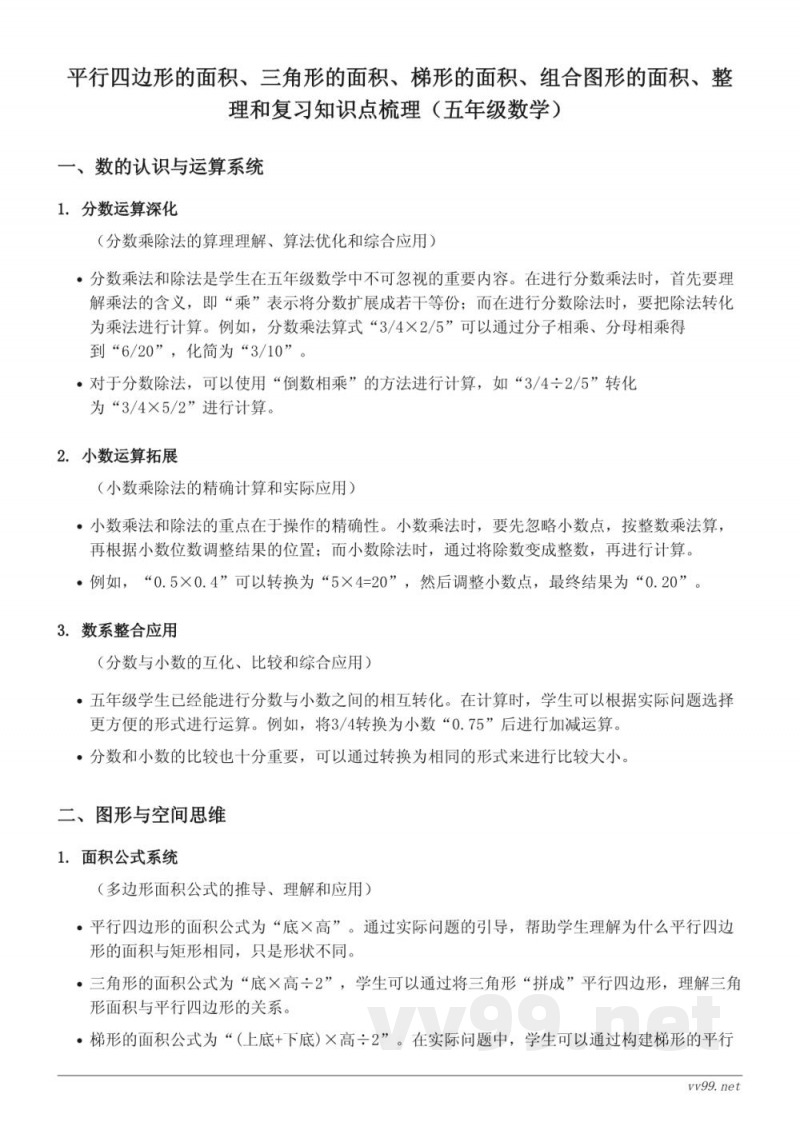 平行四边形的面积、三角形的面积、梯形的面积、组合图形的面积、整理和复习知识点梳理（五年级数学）

一、数的认识与运算系统

1. 分数运算深化

（分数乘除法的算理理解、算法优化和综合应用）

• 分数乘法和除法是学生在五年级数学中不可忽视的重要内容。在进行分数乘法时，首先要理解乘法的含义，即“乘”表示将分数扩展成若干等份；而在进行分数除法时，要把除法转化为乘法进行计算。例如，分数乘法算式“3/4×2/5”可以通过分子相乘、分母相乘得到“6/20”，化简为“3/10”。

• 对于分数除法，可以使用“倒数相乘”的方法进行计算，如“3/4÷2/5”转化为“3/4×5/2”进行计算。

2. 小数运算拓展

（小数乘除法的精确计算和实际应用）

• 小数乘法和除法的重点在于操作的精确性。小数乘法时，要先忽略小数点，按整数乘法算，再根据小数位数调整结果的位置；而小数除法时，通过将除数变成整数，再进行计算。

• 例如，“0.5×0.4”可以转换为“5×4=20”，然后调整小数点，最终结果为“0.20”。

3. 数系整合应用

（分数与小数的互化、比较和综合应用）

• 五年级学生已经能进行分数与小数之间的相互转化。在计算时，学生可以根据实际问题选择更方便的形式进行运算。例如，将3/4转换为小数“0.75”后进行加减运算。

• 分数和小数的比较也十分重要，可以通过转换为相同的形式来进行比较大小。

二、图形与空间思维

1. 面积公式系统

（多边形面积公式的推导、理解和应用）

• 平行四边形的面积公式为“底×高”。通过实际问题的引导，帮助学生理解为什么平行四边形的面积与矩形相同，只是形状不同。

• 三角形的面积公式为“底×高÷2”，学生可以通过将三角形“拼成”平行四边形，理解三角形面积与平行四边形的关系。

• 梯形的面积公式为“(上底+下底)×高÷2”。在实际问题中，学生可以通过构建梯形的平行

vv99.net

vv99.net